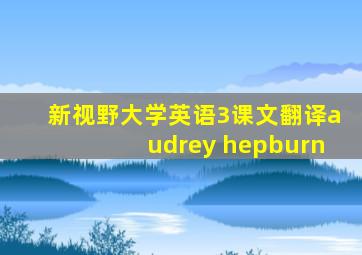 新视野大学英语3课文翻译audrey hepburn